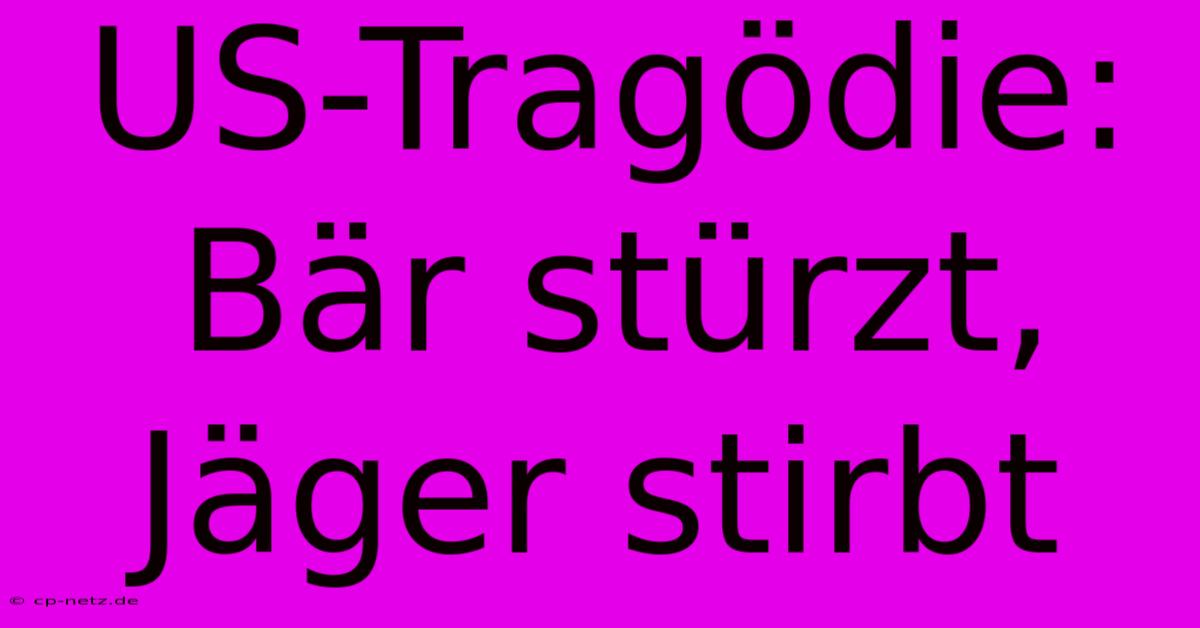 US-Tragödie: Bär stürzt, Jäger stirbt

© cp-netz.de